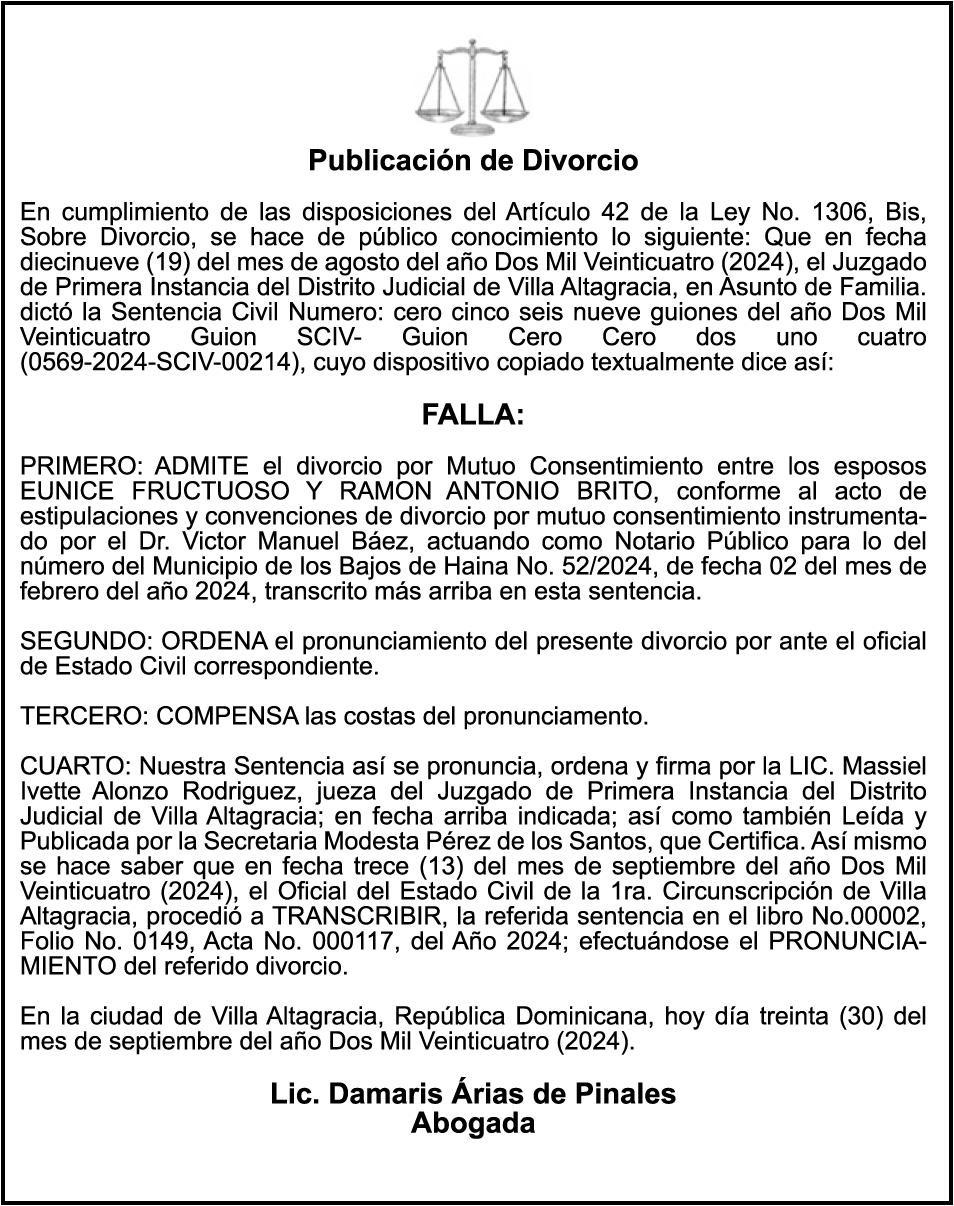 Publicación de Divorcio

En cumplimiento de las disposiciones del Artículo 42 de la Ley No. 1306, Bis, Sobre Divorcio, se hace de público conocimiento lo siguiente: Que en fecha diecinueve (19) del mes de agosto del año Dos Mil Veinticuatro (2024), el Juzgado de Primera Instancia del Distrito Judicial de Villa Altagracia, en Asunto de Familia. dictó la Sentencia Civil Numero: cero cinco seis nueve guiones del año Dos Mil Veinticuatro Guion SCIV- Guion Cero Cero dos uno cuatro (0569-2024-SCIV-00214), cuyo dispositivo copiado textualmente dice así:

FALLA:

PRIMERO: ADMITE el divorcio por Mutuo Consentimiento entre los esposos EUNICE FRUCTUOSO Y RAMON ANTONIO BRITO, conforme al acto de estipulaciones y convenciones de divorcio por mutuo consentimiento instrumentado por el Dr. Victor Manuel Báez, actuando como Notario Público para lo del número del Municipio de los Bajos de Haina No. 52/2024, de fecha 02 del mes de febrero del año 2024, transcrito más arriba en esta sentencia.

SEGUNDO: ORDENA el pronunciamiento del presente divorcio por ante el oficial de Estado Civil correspondiente.

TERCERO: COMPENSA las costas del pronunciamento.

CUARTO: Nuestra Sentencia así se pronuncia, ordena y firma por la LIC. Massiel Ivette Alonzo Rodriguez, jueza del Juzgado de Primera Instancia del Distrito Judicial de Villa Altagracia; en fecha arriba indicada; así como también Leída y Publicada por la Secretaria Modesta Pérez de los Santos, que Certifica. Así mismo se hace saber que en fecha trece (13) del mes de septiembre del año Dos Mil Veinticuatro (2024), el Oficial del Estado Civil de la 1ra. Circunscripción de Villa Altagracia, procedió a TRANSCRIBIR, la referida sentencia en el libro No.00002, Folio No. 0149, Acta No. 000117, del Año 2024; efectuándose el PRONUNCIAMIENTO del referido divorcio.

En la ciudad de Villa Altagracia, República Dominicana, hoy día treinta (30) del mes de septiembre del año Dos Mil Veinticuatro (2024).

Lic. Damaris Árias de Pinales
Abogada